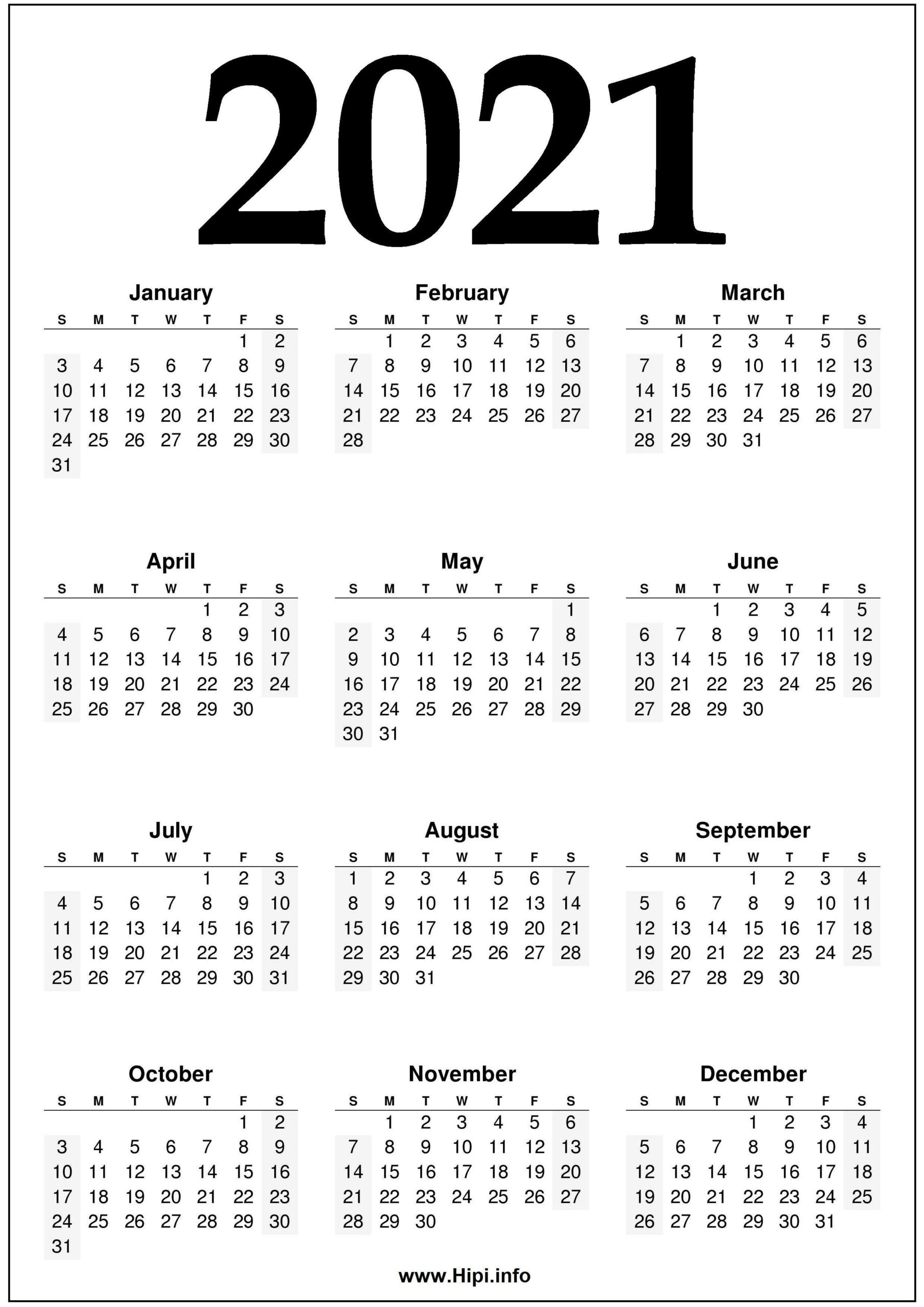 2021

January

| S | M | T | W | T | F | S |
|---|---|---|---|---|---|---|
| | | | | | 1 | 2 |
| 3 | 4 | 5 | 6 | 7 | 8 | 9 |
| 10 | 11 | 12 | 13 | 14 | 15 | 16 |
| 17 | 18 | 19 | 20 | 21 | 22 | 23 |
| 24 | 25 | 26 | 27 | 28 | 29 | 30 |
| 31 | | | | | | |

February

| S | M | T | W | T | F | S |
|---|---|---|---|---|---|---|
| | 1 | 2 | 3 | 4 | 5 | 6 |
| 7 | 8 | 9 | 10 | 11 | 12 | 13 |
| 14 | 15 | 16 | 17 | 18 | 19 | 20 |
| 21 | 22 | 23 | 24 | 25 | 26 | 27 |
| 28 | | | | | | |

March

| S | M | T | W | T | F | S |
|---|---|---|---|---|---|---|
| | 1 | 2 | 3 | 4 | 5 | 6 |
| 7 | 8 | 9 | 10 | 11 | 12 | 13 |
| 14 | 15 | 16 | 17 | 18 | 19 | 20 |
| 21 | 22 | 23 | 24 | 25 | 26 | 27 |
| 28 | 29 | 30 | 31 | | | |

April

| S | M | T | W | T | F | S |
|---|---|---|---|---|---|---|
| | | | | 1 | 2 | 3 |
| 4 | 5 | 6 | 7 | 8 | 9 | 10 |
| 11 | 12 | 13 | 14 | 15 | 16 | 17 |
| 18 | 19 | 20 | 21 | 22 | 23 | 24 |
| 25 | 26 | 27 | 28 | 29 | 30 | |

May

| S | M | T | W | T | F | S |
|---|---|---|---|---|---|---|
| | | | | | | 1 |
| 2 | 3 | 4 | 5 | 6 | 7 | 8 |
| 9 | 10 | 11 | 12 | 13 | 14 | 15 |
| 16 | 17 | 18 | 19 | 20 | 21 | 22 |
| 23 | 24 | 25 | 26 | 27 | 28 | 29 |
| 30 | 31 | | | | | |

June

| S | M | T | W | T | F | S |
|---|---|---|---|---|---|---|
| | | 1 | 2 | 3 | 4 | 5 |
| 6 | 7 | 8 | 9 | 10 | 11 | 12 |
| 13 | 14 | 15 | 16 | 17 | 18 | 19 |
| 20 | 21 | 22 | 23 | 24 | 25 | 26 |
| 27 | 28 | 29 | 30 | | | |

July

| S | M | T | W | T | F | S |
|---|---|---|---|---|---|---|
| | | | | 1 | 2 | 3 |
| 4 | 5 | 6 | 7 | 8 | 9 | 10 |
| 11 | 12 | 13 | 14 | 15 | 16 | 17 |
| 18 | 19 | 20 | 21 | 22 | 23 | 24 |
| 25 | 26 | 27 | 28 | 29 | 30 | 31 |

August

| S | M | T | W | T | F | S |
|---|---|---|---|---|---|---|
| 1 | 2 | 3 | 4 | 5 | 6 | 7 |
| 8 | 9 | 10 | 11 | 12 | 13 | 14 |
| 15 | 16 | 17 | 18 | 19 | 20 | 21 |
| 22 | 23 | 24 | 25 | 26 | 27 | 28 |
| 29 | 30 | 31 | | | | |

September

| S | M | T | W | T | F | S |
|---|---|---|---|---|---|---|
| | | | 1 | 2 | 3 | 4 |
| 5 | 6 | 7 | 8 | 9 | 10 | 11 |
| 12 | 13 | 14 | 15 | 16 | 17 | 18 |
| 19 | 20 | 21 | 22 | 23 | 24 | 25 |
| 26 | 27 | 28 | 29 | 30 | | |

October

| S | M | T | W | T | F | S |
|---|---|---|---|---|---|---|
| | | | | | 1 | 2 |
| 3 | 4 | 5 | 6 | 7 | 8 | 9 |
| 10 | 11 | 12 | 13 | 14 | 15 | 16 |
| 17 | 18 | 19 | 20 | 21 | 22 | 23 |
| 24 | 25 | 26 | 27 | 28 | 29 | 30 |
| 31 | | | | | | |

November

| S | M | T | W | T | F | S |
|---|---|---|---|---|---|---|
| | 1 | 2 | 3 | 4 | 5 | 6 |
| 7 | 8 | 9 | 10 | 11 | 12 | 13 |
| 14 | 15 | 16 | 17 | 18 | 19 | 20 |
| 21 | 22 | 23 | 24 | 25 | 26 | 27 |
| 28 | 29 | 30 | | | | |

December

| S | M | T | W | T | F | S |
|---|---|---|---|---|---|---|
| | | | 1 | 2 | 3 | 4 |
| 5 | 6 | 7 | 8 | 9 | 10 | 11 |
| 12 | 13 | 14 | 15 | 16 | 17 | 18 |
| 19 | 20 | 21 | 22 | 23 | 24 | 25 |
| 26 | 27 | 28 | 29 | 30 | 31 | |

www.Hipi.info